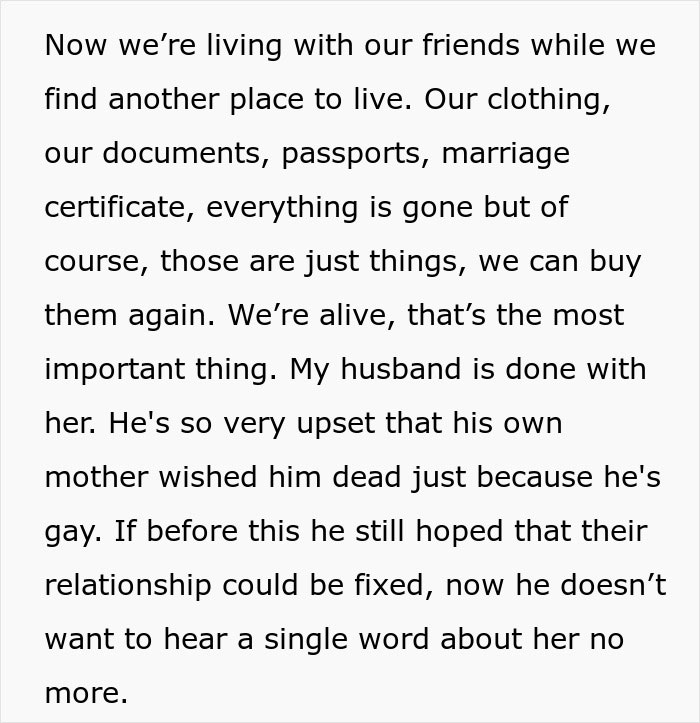 Now we’re living with our friends while we find another place to live. Our clothing, our documents, passports, marriage certificate, everything is gone but of course, those are just things, we can buy them again. We’re alive, that’s the most important thing. My husband is done with her. He's so very upset that his own mother wished him dead just because he's gay. If before this he still hoped that their relationship could be fixed, now he doesn’t want to hear a single word about her no more.